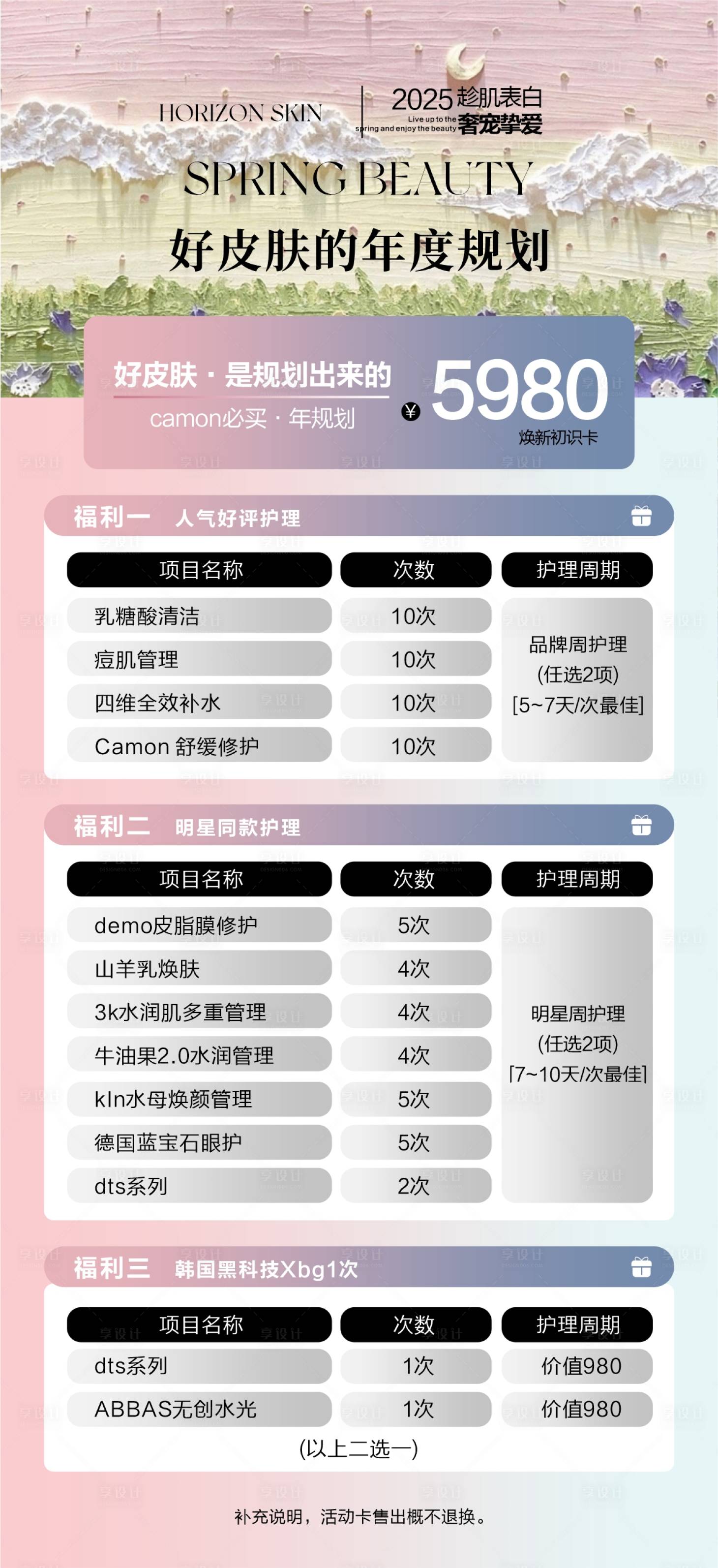 HORIZON SKIN

2025 趁肌表白
Live up to the spring and enjoy the beauty 奢宠挚爱

SPRING BEAUTY

好皮肤的年度规划

好皮肤 · 是规划出来的
camon必买 · 年规划

¥ 5980
焕新初识卡

福利一 人气好评护理

| 项目名称 | 次数 | 护理周期 |
|---|---|---|
| 乳糖酸清洁 | 10次 | 品牌周护理 (任选2项) [5~7天/次最佳] |
| 痘肌管理 | 10次 | |
| 四维全效补水 | 10次 | |
| Camon 舒缓修护 | 10次 | |

福利二 明星同款护理

| 项目名称 | 次数 | 护理周期 |
|---|---|---|
| demo皮脂膜修护 | 5次 | 明星周护理 (任选2项) [7~10天/次最佳] |
| 山羊乳焕肤 | 4次 | |
| 3k水润肌多重管理 | 4次 | |
| 牛油果2.0水润管理 | 4次 | |
| kln水母焕颜管理 | 5次 | |
| 德国蓝宝石眼护 | 5次 | |
| dts系列 | 2次 | |

福利三 韩国黑科技Xbg1次

| 项目名称 | 次数 | 护理周期 |
|---|---|---|
| dts系列 | 1次 | 价值980 |
| ABBAS无创水光 | 1次 | 价值980 |

(以上二选一)

补充说明，活动卡售出概不退换。